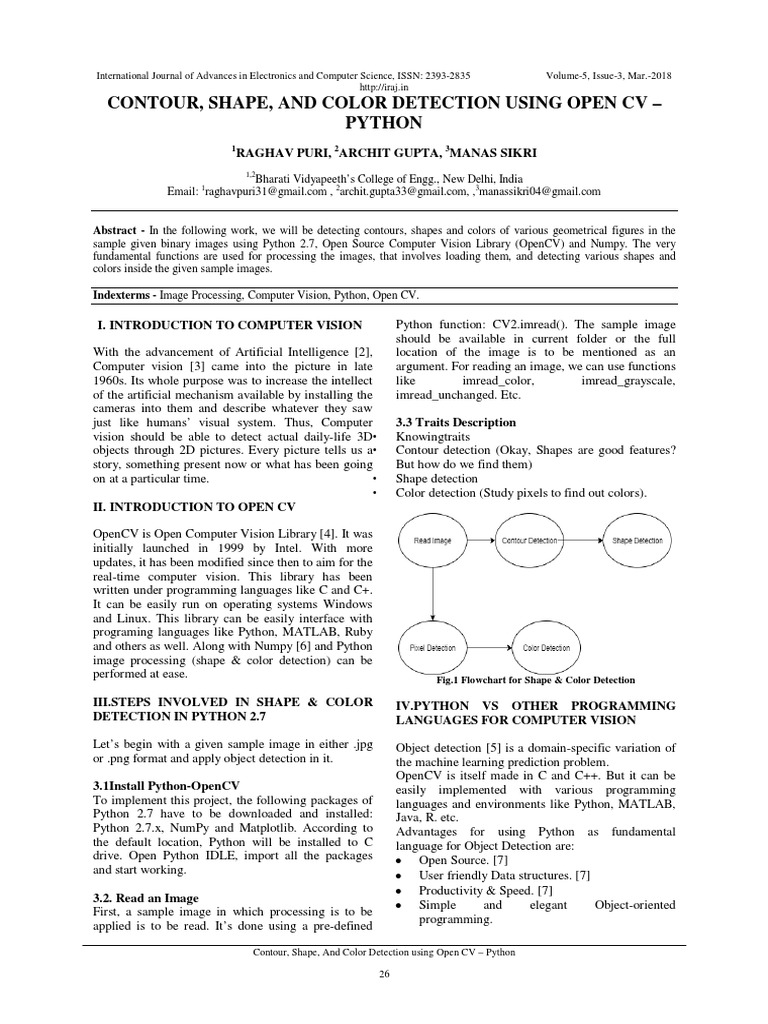 International Journal of Advances in Electronics and Computer Science, ISSN: 2393-2835 Volume-5, Issue-3, Mar.-2018
http://iraj.in

CONTOUR, SHAPE, AND COLOR DETECTION USING OPEN CV – PYTHON

$^1$RAGHAV PURI, $^2$ARCHIT GUPTA, $^3$MANAS SIKRI

$^{1,2}$Bharati Vidyapeeth's College of Engg., New Delhi, India
Email: $^1$raghavpuri31@gmail.com , $^2$archit.gupta33@gmail.com, ,$^3$manassikri04@gmail.com

Abstract - In the following work, we will be detecting contours, shapes and colors of various geometrical figures in the sample given binary images using Python 2.7, Open Source Computer Vision Library (OpenCV) and Numpy. The very fundamental functions are used for processing the images, that involves loading them, and detecting various shapes and colors inside the given sample images.

Indexterms - Image Processing, Computer Vision, Python, Open CV.

I. INTRODUCTION TO COMPUTER VISION

With the advancement of Artificial Intelligence [2], Computer vision [3] came into the picture in late 1960s. Its whole purpose was to increase the intellect of the artificial mechanism available by installing the cameras into them and describe whatever they saw just like humans' visual system. Thus, Computer vision should be able to detect actual daily-life 3D objects through 2D pictures. Every picture tells us a story, something present now or what has been going on at a particular time.

II. INTRODUCTION TO OPEN CV

OpenCV is Open Computer Vision Library [4]. It was initially launched in 1999 by Intel. With more updates, it has been modified since then to aim for the real-time computer vision. This library has been written under programming languages like C and C+. It can be easily run on operating systems Windows and Linux. This library can be easily interface with programing languages like Python, MATLAB, Ruby and others as well. Along with Numpy [6] and Python image processing (shape & color detection) can be performed at ease.

III.STEPS INVOLVED IN SHAPE & COLOR DETECTION IN PYTHON 2.7

Let's begin with a given sample image in either .jpg or .png format and apply object detection in it.

3.1Install Python-OpenCV
To implement this project, the following packages of Python 2.7 have to be downloaded and installed: Python 2.7.x, NumPy and Matplotlib. According to the default location, Python will be installed to C drive. Open Python IDLE, import all the packages and start working.

3.2. Read an Image
First, a sample image in which processing is to be applied is to be read. It's done using a pre-defined Python function: CV2.imread(). The sample image should be available in current folder or the full location of the image is to be mentioned as an argument. For reading an image, we can use functions like imread_color, imread_grayscale, imread_unchanged. Etc.

3.3 Traits Description
Knowingtraits
• Contour detection (Okay, Shapes are good features? But how do we find them)
• Shape detection
• Color detection (Study pixels to find out colors).

Read Image
Contour Detection
Shape Detection
Pixel Detection
Color Detection

Fig.1 Flowchart for Shape & Color Detection

IV.PYTHON VS OTHER PROGRAMMING LANGUAGES FOR COMPUTER VISION

Object detection [5] is a domain-specific variation of the machine learning prediction problem.
OpenCV is itself made in C and C++. But it can be easily implemented with various programming languages and environments like Python, MATLAB, Java, R. etc.
Advantages for using Python as fundamental language for Object Detection are:
• Open Source. [7]
• User friendly Data structures. [7]
• Productivity & Speed. [7]
• Simple and elegant Object-oriented programming.

Contour, Shape, And Color Detection using Open CV – Python

26